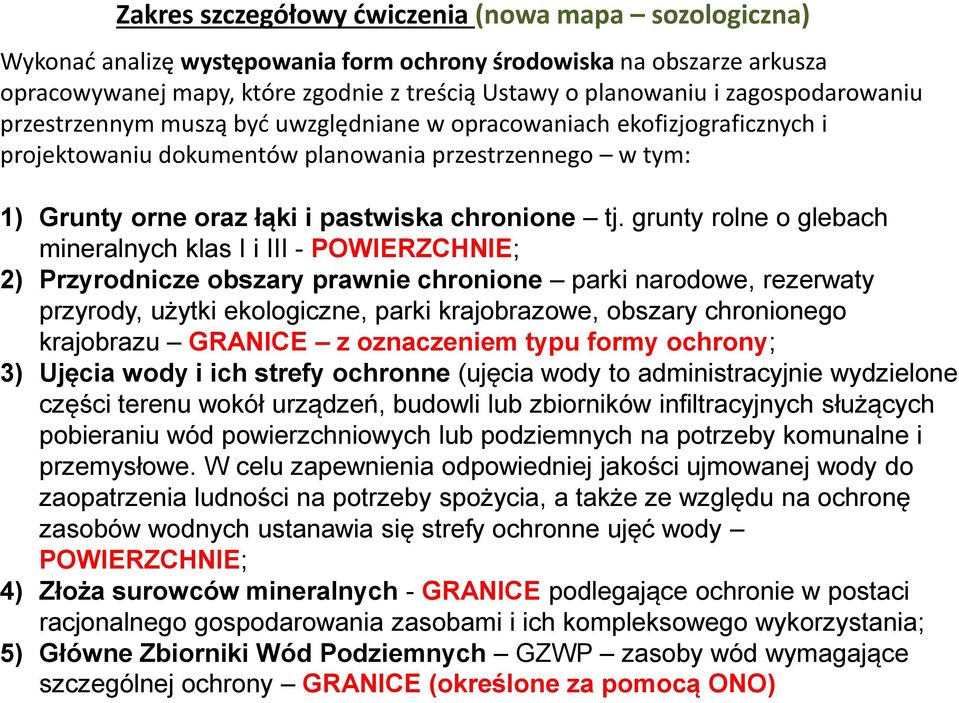 Zakres szczegółowy ćwiczenia (nowa mapa – sozologiczna)

Wykonać analizę występowania form ochrony środowiska na obszarze arkusza opracowywanej mapy, które zgodnie z treścią Ustawy o planowaniu i zagospodarowaniu przestrzennym muszą być uwzględniane w opracowaniach ekofizjograficznych i projektowaniu dokumentów planowania przestrzennego – w tym:

1) Grunty orne oraz łąki i pastwiska chronione – tj. grunty rolne o glebach mineralnych klas I i III - POWIERZCHNIE;
2) Przyrodnicze obszary prawnie chronione – parki narodowe, rezerwaty przyrody, użytki ekologiczne, parki krajobrazowe, obszary chronionego krajobrazu – GRANICE – z oznaczeniem typu formy ochrony;
3) Ujęcia wody i ich strefy ochronne (ujęcia wody to administracyjnie wydzielone części terenu wokół urządzeń, budowli lub zbiorników infiltracyjnych służących pobieraniu wód powierzchniowych lub podziemnych na potrzeby komunalne i przemysłowe. W celu zapewnienia odpowiedniej jakości ujmowanej wody do zaopatrzenia ludności na potrzeby spożycia, a także ze względu na ochronę zasobów wodnych ustanawia się strefy ochronne ujęć wody – POWIERZCHNIE;
4) Złoża surowców mineralnych - GRANICE podlegające ochronie w postaci racjonalnego gospodarowania zasobami i ich kompleksowego wykorzystania;
5) Główne Zbiorniki Wód Podziemnych – GZWP – zasoby wód wymagające szczególnej ochrony – GRANICE (określone za pomocą ONO)